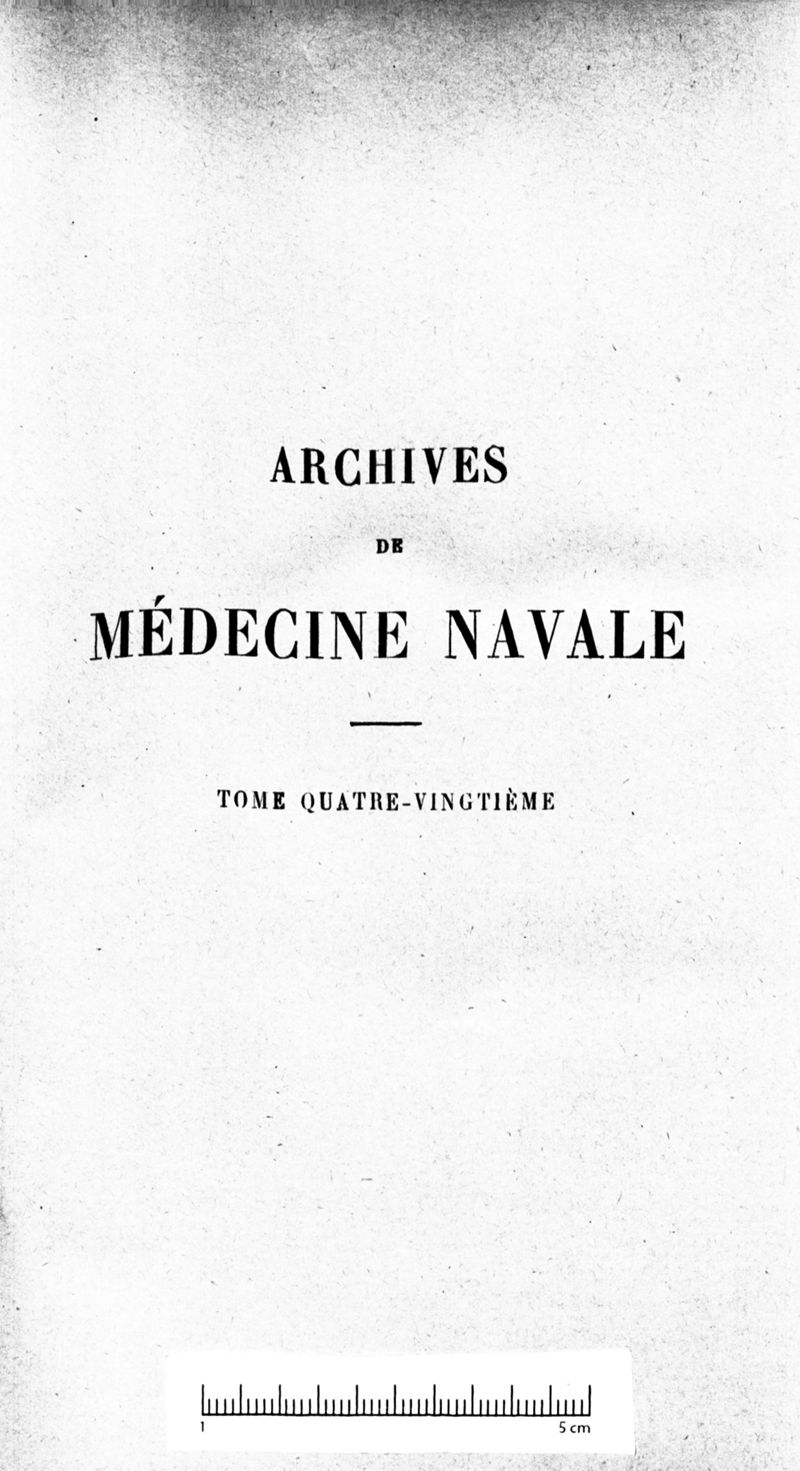 ARCHIVES

DE

MÉDECINE NAVALE

TOME QUATRE-VINGTIÈME

1

5 cm